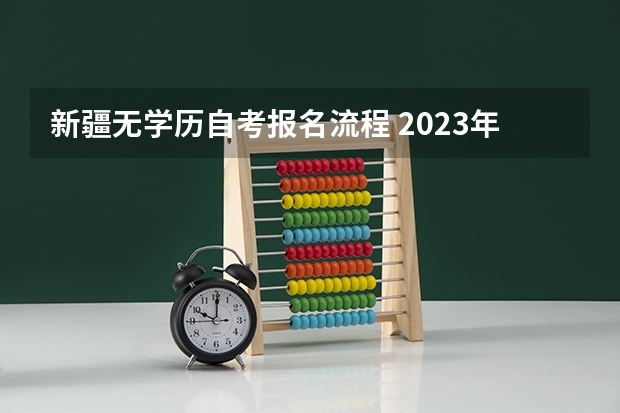 新疆无学历自考报名流程 2023年

12
1
2
3
4
5
6
7
8
9
10
11